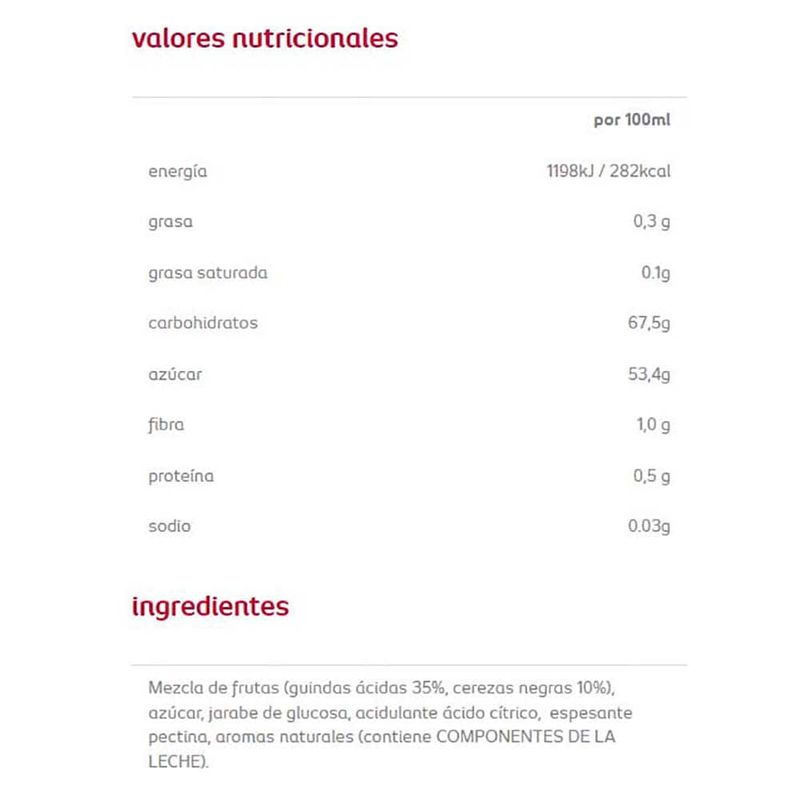 valores nutricionales

| | por 100ml |
|---|---|
| energía | 1198kJ / 282kcal |
| grasa | 0,3 g |
| grasa saturada | 0.1g |
| carbohidratos | 67,5g |
| azúcar | 53,4g |
| fibra | 1,0 g |
| proteína | 0,5 g |
| sodio | 0.03g |

ingredientes

Mezcla de frutas (guindas ácidas 35%, cerezas negras 10%), azúcar, jarabe de glucosa, acidulante ácido cítrico, espesante pectina, aromas naturales (contiene COMPONENTES DE LA LECHE).